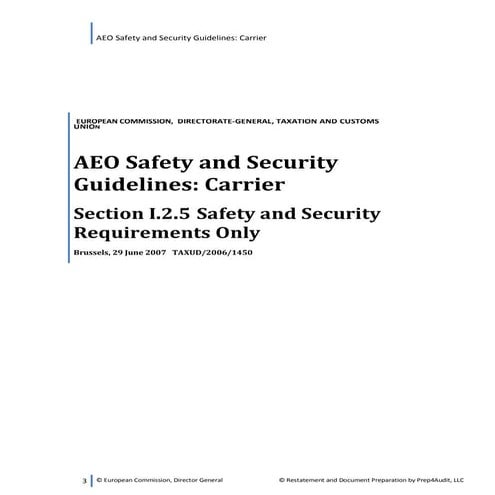 AEO Safety and Security Guidelines: Carrier

EUROPEAN COMMISSION, DIRECTORATE-GENERAL, TAXATION AND CUSTOMS UNION

AEO Safety and Security Guidelines: Carrier

Section I.2.5 Safety and Security Requirements Only

Brussels, 29 June 2007 TAXUD/2006/1450

3 © European Commission, Director General © Restatement and Document Preparation by Prep4Audit, LLC